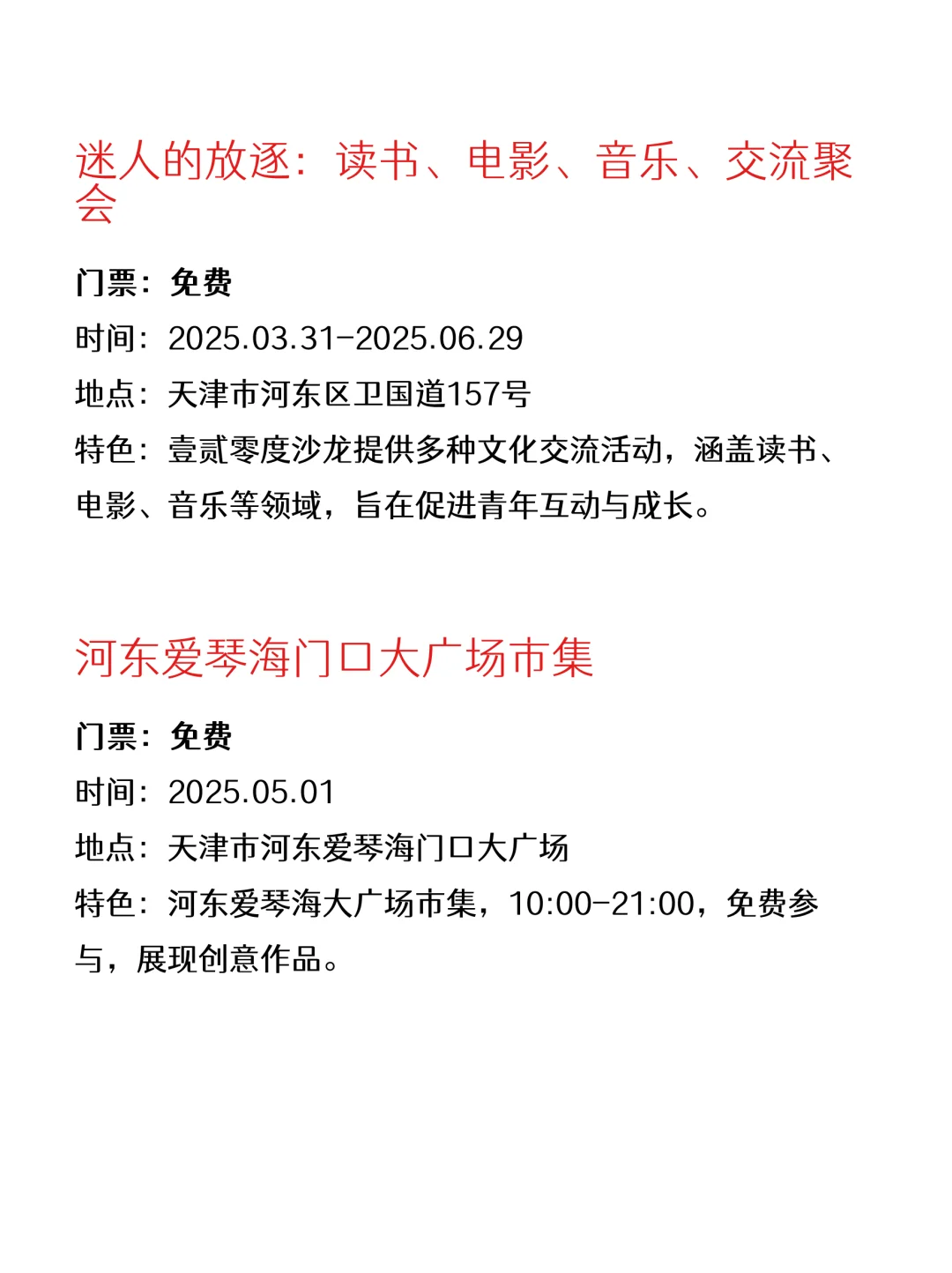 迷人的放逐：读书、电影、音乐、交流聚会

门票：免费

时间：2025.03.31-2025.06.29

地点：天津市河东区卫国道157号

特色：壹贰零度沙龙提供多种文化交流活动，涵盖读书、电影、音乐等领域，旨在促进青年互动与成长。

河东爱琴海门口大广场市集

门票：免费

时间：2025.05.01

地点：天津市河东爱琴海门口大广场

特色：河东爱琴海大广场市集，10:00-21:00，免费参与，展现创意作品。